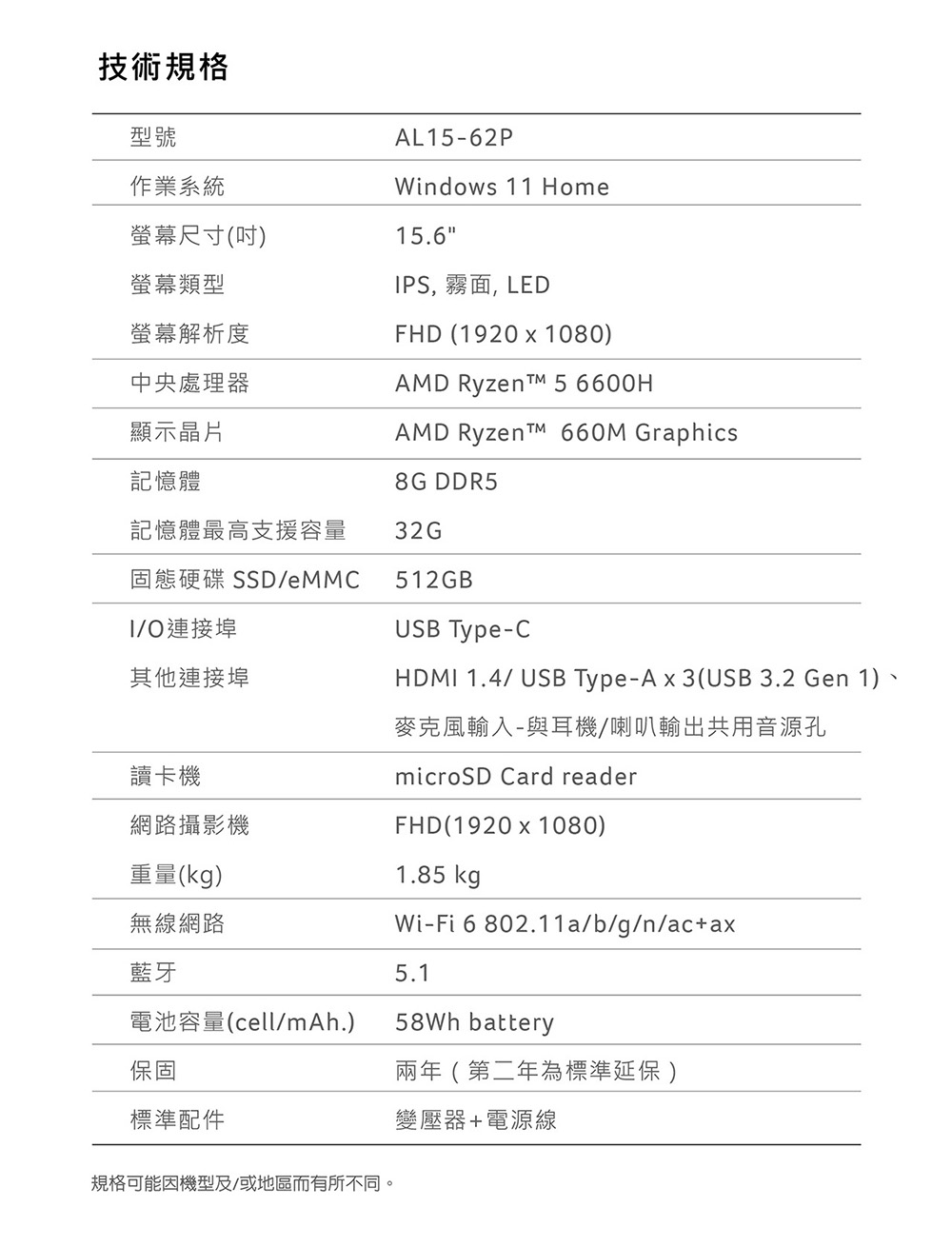 技術規格

| 型號 | AL15-62P |
|---|---|
| 作業系統 | Windows 11 Home |
| 螢幕尺寸(吋) | 15.6" |
| 螢幕類型 | IPS, 霧面, LED |
| 螢幕解析度 | FHD (1920 x 1080) |
| 中央處理器 | AMD Ryzen™ 5 6600H |
| 顯示晶片 | AMD Ryzen™ 660M Graphics |
| 記憶體 | 8G DDR5 |
| 記憶體最高支援容量 | 32G |
| 固態硬碟 SSD/eMMC | 512GB |
| I/O連接埠 | USB Type-C |
| 其他連接埠 | HDMI 1.4/ USB Type-A x 3(USB 3.2 Gen 1)、麥克風輸入-與耳機/喇叭輸出共用音源孔 |
| 讀卡機 | microSD Card reader |
| 網路攝影機 | FHD(1920 x 1080) |
| 重量(kg) | 1.85 kg |
| 無線網路 | Wi-Fi 6 802.11a/b/g/n/ac+ax |
| 藍牙 | 5.1 |
| 電池容量(cell/mAh.) | 58Wh battery |
| 保固 | 兩年（第二年為標準延保） |
| 標準配件 | 變壓器+電源線 |

規格可能因機型及/或地區而有所不同。